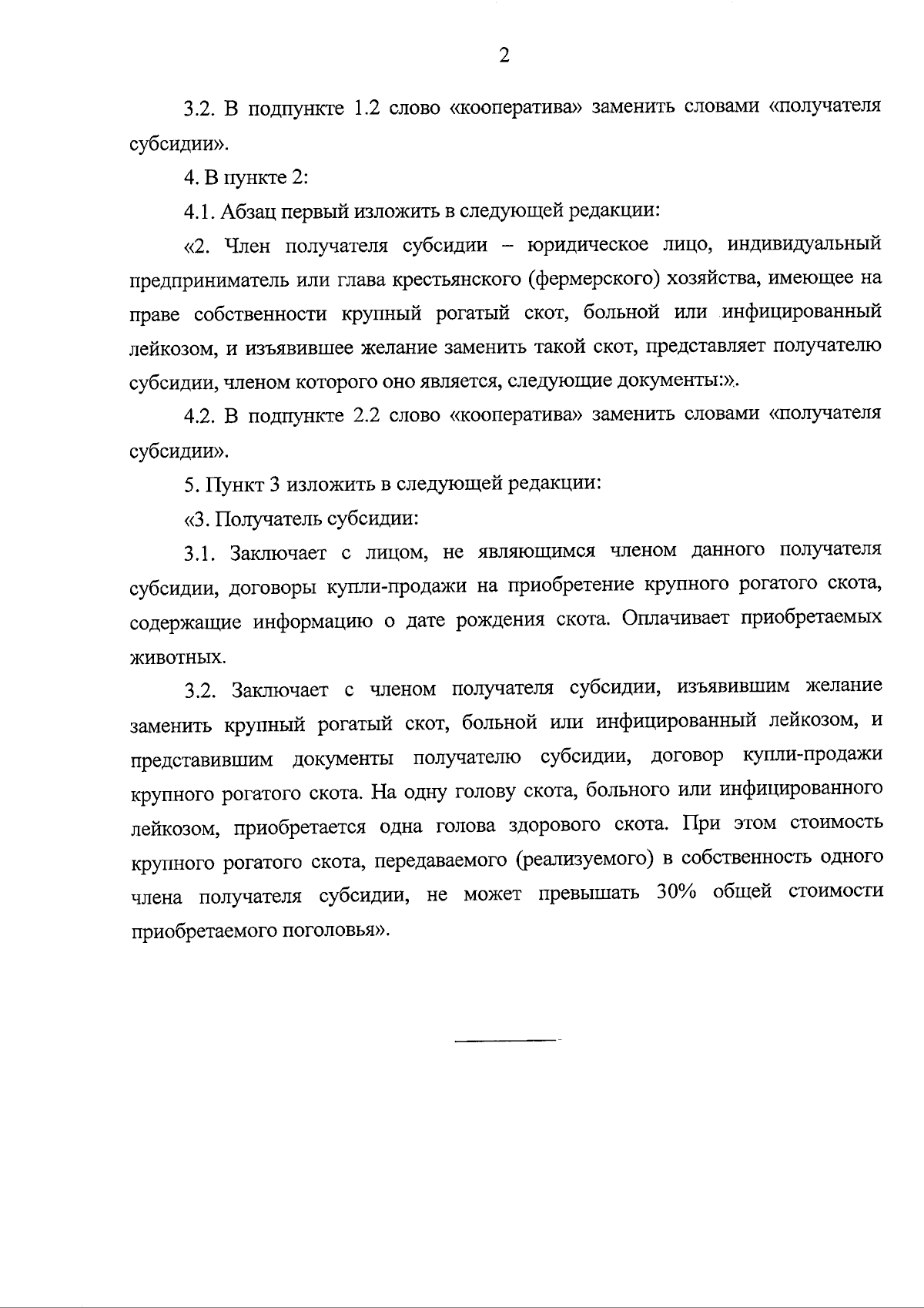 2

3.2. В подпункте 1.2 слово «кооператива» заменить словами «получателя субсидии».

4. В пункте 2:

4.1. Абзац первый изложить в следующей редакции:

«2. Член получателя субсидии – юридическое лицо, индивидуальный предприниматель или глава крестьянского (фермерского) хозяйства, имеющее на праве собственности крупный рогатый скот, больной или инфицированный лейкозом, и изъявившее желание заменить такой скот, представляет получателю субсидии, членом которого оно является, следующие документы:».

4.2. В подпункте 2.2 слово «кооператива» заменить словами «получателя субсидии».

5. Пункт 3 изложить в следующей редакции:

«3. Получатель субсидии:

3.1. Заключает с лицом, не являющимся членом данного получателя субсидии, договоры купли-продажи на приобретение крупного рогатого скота, содержащие информацию о дате рождения скота. Оплачивает приобретаемых животных.

3.2. Заключает с членом получателя субсидии, изъявившим желание заменить крупный рогатый скот, больной или инфицированный лейкозом, и представившим документы получателю субсидии, договор купли-продажи крупного рогатого скота. На одну голову скота, больного или инфицированного лейкозом, приобретается одна голова здорового скота. При этом стоимость крупного рогатого скота, передаваемого (реализуемого) в собственность одного члена получателя субсидии, не может превышать 30% общей стоимости приобретаемого поголовья».